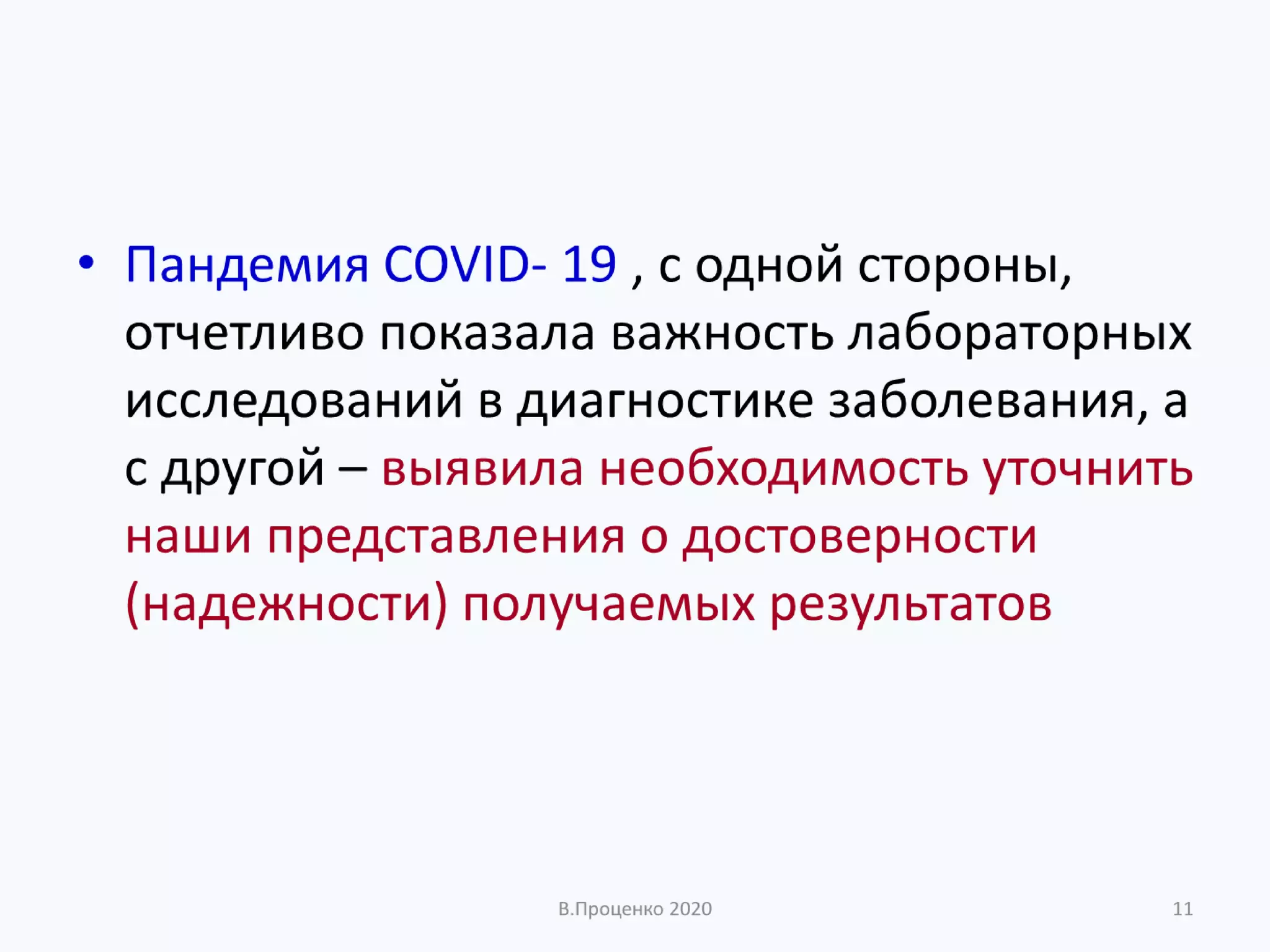 • Пандемия COVID- 19 , с одной стороны, отчетливо показала важность лабораторных исследований в диагностике заболевания, а с другой – выявила необходимость уточнить наши представления о достоверности (надежности) получаемых результатов

В.Проценко 2020

11